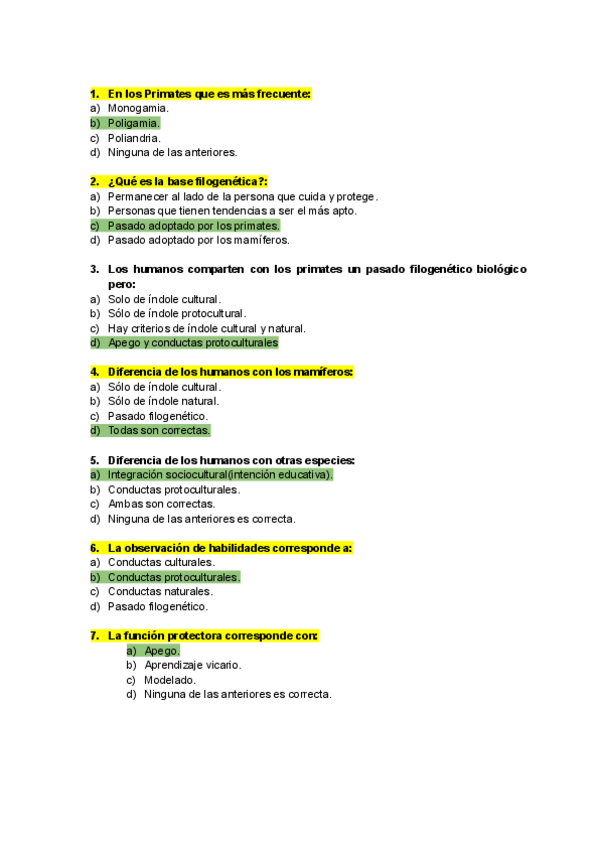 1. En los Primates que es más frecuente:
a) Monogamia.
b) Poligamia.
c) Poliandria.
d) Ninguna de las anteriores.

2. ¿Qué es la base filogenética?:
a) Permanecer al lado de la persona que cuida y protege.
b) Personas que tienen tendencias a ser el más apto.
c) Pasado adoptado por los primates.
d) Pasado adoptado por los mamíferos.

3. Los humanos comparten con los primates un pasado filogenético biológico pero:
a) Solo de índole cultural.
b) Sólo de índole protocultural.
c) Hay criterios de índole cultural y natural.
d) Apego y conductas protoculturales

4. Diferencia de los humanos con los mamíferos:
a) Sólo de índole cultural.
b) Sólo de índole natural.
c) Pasado filogenético.
d) Todas son correctas.

5. Diferencia de los humanos con otras especies:
a) Integración sociocultural(intención educativa).
b) Conductas protoculturales.
c) Ambas son correctas.
d) Ninguna de las anteriores es correcta.

6. La observación de habilidades corresponde a:
a) Conductas culturales.
b) Conductas protoculturales.
c) Conductas naturales.
d) Pasado filogenético.

7. La función protectora corresponde con:
a) Apego.
b) Aprendizaje vicario.
c) Modelado.
d) Ninguna de las anteriores es correcta.